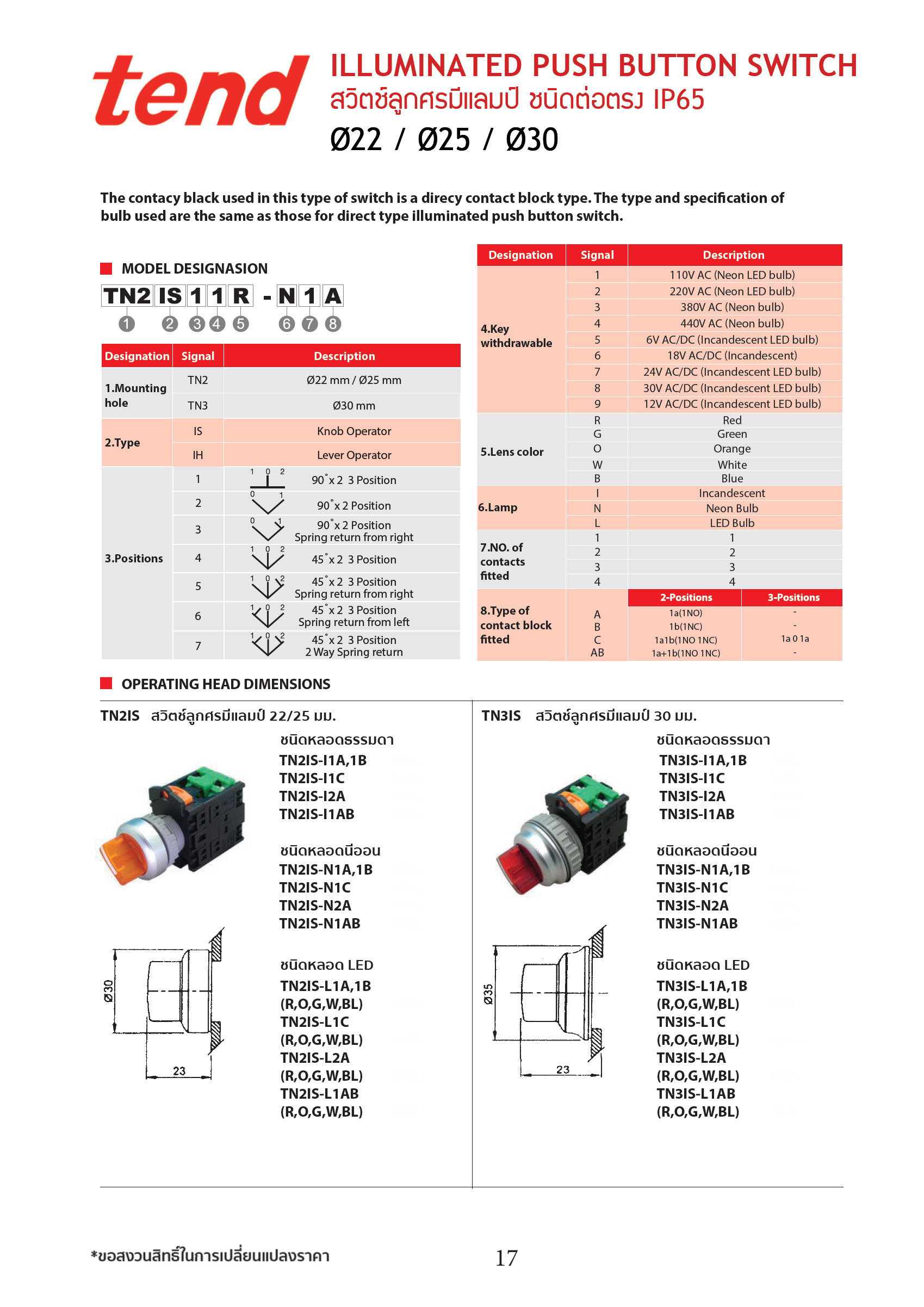 tend

ILLUMINATED PUSH BUTTON SWITCH
สวิตช์ลูกศรมีแลมป์ ชนิดต่อตรง IP65
Ø22 / Ø25 / Ø30

The contacy black used in this type of switch is a direcy contact block type. The type and specification of bulb used are the same as those for direct type illuminated push button switch.

MODEL DESIGNASION

TN2 IS 1 1 R - N 1 A
1 2 3 4 5 6 7 8

| Designation | Signal | Description |
|---|---|---|
| 1.Mounting hole | TN2 | Ø22 mm / Ø25 mm |
| | TN3 | Ø30 mm |
| 2.Type | IS | Knob Operator |
| | IH | Lever Operator |
| 3.Positions | 1 | 1 0 2 90˚x 2 3 Position |
| | 2 | 0 1 90˚x 2 Position |
| | 3 | 0 1 90˚x 2 Position Spring return from right |
| | 4 | 1 0 2 45˚x 2 3 Position |
| | 5 | 1 0 2 45˚x 2 3 Position Spring return from right |
| | 6 | 1 0 2 45˚x 2 3 Position Spring return from left |
| | 7 | 1 0 2 45˚x 2 3 Position 2 Way Spring return |

| Designation | Signal | Description | |
|---|---|---|---|
| 4.Key withdrawable | 1 | 110V AC (Neon LED bulb) | |
| | 2 | 220V AC (Neon LED bulb) | |
| | 3 | 380V AC (Neon bulb) | |
| | 4 | 440V AC (Neon bulb) | |
| | 5 | 6V AC/DC (Incandescent LED bulb) | |
| | 6 | 18V AC/DC (Incandescent) | |
| | 7 | 24V AC/DC (Incandescent LED bulb) | |
| | 8 | 30V AC/DC (Incandescent LED bulb) | |
| | 9 | 12V AC/DC (Incandescent LED bulb) | |
| 5.Lens color | R | Red | |
| | G | Green | |
| | O | Orange | |
| | W | White | |
| | B | Blue | |
| 6.Lamp | I | Incandescent | |
| | N | Neon Bulb | |
| | L | LED Bulb | |
| 7.NO. of contacts fitted | 1 | 1 | |
| | 2 | 2 | |
| | 3 | 3 | |
| | 4 | 4 | |
| 8.Type of contact block fitted | | 2-Positions | 3-Positions |
| | A | 1a(1NO) | - |
| | B | 1b(1NC) | - |
| | C | 1a1b(1NO 1NC) | 1a 0 1a |
| | AB | 1a+1b(1NO 1NC) | - |

OPERATING HEAD DIMENSIONS

TN2IS สวิตช์ลูกศรมีแลมป์ 22/25 มม.

ชนิดหลอดธรรมดา
TN2IS-I1A,1B
TN2IS-I1C
TN2IS-I2A
TN2IS-I1AB

ชนิดหลอดนีออน
TN2IS-N1A,1B
TN2IS-N1C
TN2IS-N2A
TN2IS-N1AB

ชนิดหลอด LED
TN2IS-L1A,1B
(R,O,G,W,BL)
TN2IS-L1C
(R,O,G,W,BL)
TN2IS-L2A
(R,O,G,W,BL)
TN2IS-L1AB
(R,O,G,W,BL)

Ø30
23

TN3IS สวิตช์ลูกศรมีแลมป์ 30 มม.

ชนิดหลอดธรรมดา
TN3IS-I1A,1B
TN3IS-I1C
TN3IS-I2A
TN3IS-I1AB

ชนิดหลอดนีออน
TN3IS-N1A,1B
TN3IS-N1C
TN3IS-N2A
TN3IS-N1AB

ชนิดหลอด LED
TN3IS-L1A,1B
(R,O,G,W,BL)
TN3IS-L1C
(R,O,G,W,BL)
TN3IS-L2A
(R,O,G,W,BL)
TN3IS-L1AB
(R,O,G,W,BL)

Ø35
23

*ขอสงวนสิทธิ์ในการเปลี่ยนแปลงราคา

17